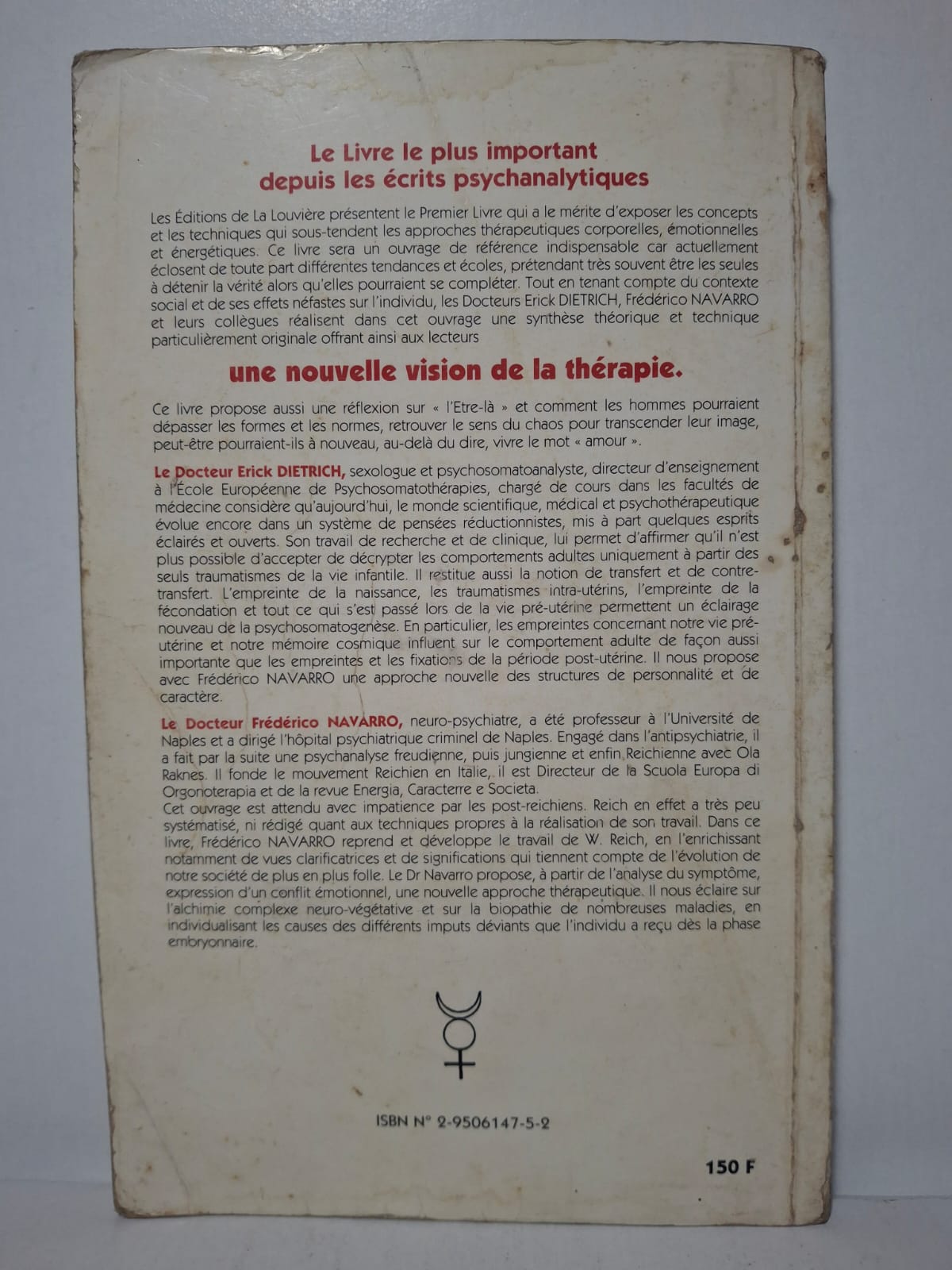 Le Livre le plus important
depuis les écrits psychanalytiques

Les Éditions de La Louvière présentent le Premier Livre qui a le mérite d'exposer les concepts et les techniques qui sous-tendent les approches thérapeutiques corporelles, émotionnelles et énergétiques. Ce livre sera un ouvrage de référence indispensable car actuellement éclosent de toute part différentes tendances et écoles, prétendant très souvent être les seules à détenir la vérité alors qu'elles pourraient se compléter. Tout en tenant compte du contexte social et de ses effets néfastes sur l'individu, les Docteurs Erick DIETRICH, Frédérico NAVARRO et leurs collègues réalisent dans cet ouvrage une synthèse théorique et technique particulièrement originale offrant ainsi aux lecteurs

une nouvelle vision de la thérapie.

Ce livre propose aussi une réflexion sur « l'Etre-là » et comment les hommes pourraient dépasser les formes et les normes, retrouver le sens du chaos pour transcender leur image, peut-être pourraient-ils à nouveau, au-delà du dire, vivre le mot « amour ».

Le Docteur Erick DIETRICH, sexologue et psychosomatoanalyste, directeur d'enseignement à l'École Européenne de Psychosomatothérapies, chargé de cours dans les facultés de médecine considère qu'aujourd'hui, le monde scientifique, médical et psychothérapeutique évolue encore dans un système de pensées réductionnistes, mis à part quelques esprits éclairés et ouverts. Son travail de recherche et de clinique, lui permet d'affirmer qu'il n'est plus possible d'accepter de décrypter les comportements adultes uniquement à partir des seuls traumatismes de la vie infantile. Il restitue aussi la notion de transfert et de contre-transfert. L'empreinte de la naissance, les traumatismes intra-utérins, l'empreinte de la fécondation et tout ce qui s'est passé lors de la vie pré-utérine permettent un éclairage nouveau de la psychosomatogenèse. En particulier, les empreintes concernant notre vie pré-utérine et notre mémoire cosmique influent sur le comportement adulte de façon aussi importante que les empreintes et les fixations de la période post-utérine. Il nous propose avec Frédérico NAVARRO une approche nouvelle des structures de personnalité et de caractère.

Le Docteur Frédérico NAVARRO, neuro-psychiatre, a été professeur à l'Université de Naples et a dirigé l'hôpital psychiatrique criminel de Naples. Engagé dans l'antipsychiatrie, il a fait par la suite une psychanalyse freudienne, puis jungienne et enfin Reichienne avec Ola Raknes. Il fonde le mouvement Reichien en Italie, il est Directeur de la Scuola Europa di Orgonoterapia et de la revue Energia, Caracterre e Societa.
Cet ouvrage est attendu avec impatience par les post-reichiens. Reich en effet a très peu systématisé, ni rédigé quant aux techniques propres à la réalisation de son travail. Dans ce livre, Frédérico NAVARRO reprend et développe le travail de W. Reich, en l'enrichissant notamment de vues clarificatrices et de significations qui tiennent compte de l'évolution de notre société de plus en plus folle. Le Dr Navarro propose, à partir de l'analyse du symptôme, expression d'un conflit émotionnel, une nouvelle approche thérapeutique. Il nous éclaire sur l'alchimie complexe neuro-végétative et sur la biopathie de nombreuses maladies, en individualisant les causes des différents imputs déviants que l'individu a reçu dès la phase embryonnaire.

ISBN N° 2-9506147-5-2

150 F